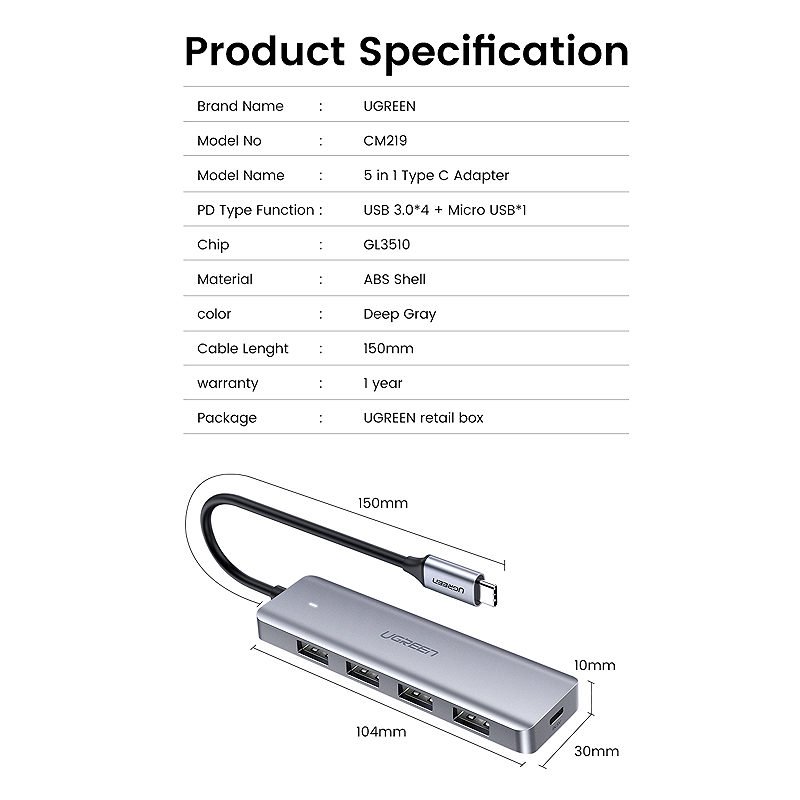 Product Specification

| Brand Name | : | UGREEN |
|---|---|---|
| Model No | : | CM219 |
| Model Name | : | 5 in 1 Type C Adapter |
| PD Type Function | : | USB 3.0*4 + Micro USB*1 |
| Chip | : | GL3510 |
| Material | : | ABS Shell |
| color | : | Deep Gray |
| Cable Lenght | : | 150mm |
| warranty | : | 1 year |
| Package | : | UGREEN retail box |

150mm

UGREEN

UGREEN

10mm

104mm

30mm